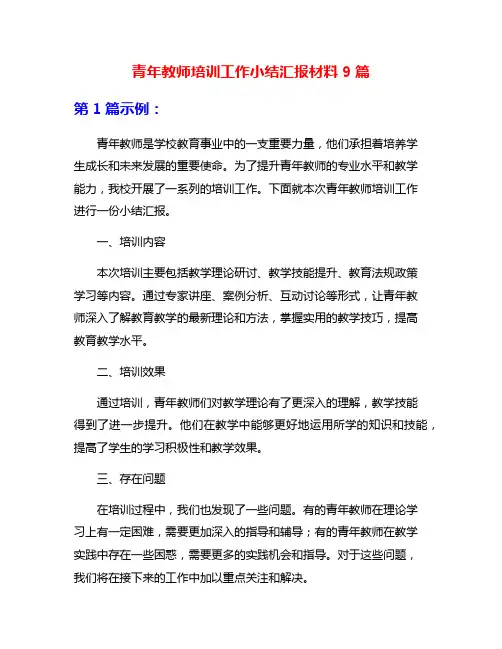 青年教师培训工作小结汇报材料 9 篇

第 1 篇示例：

青年教师是学校教育事业中的一支重要力量，他们承担着培养学生成长和未来发展的重要使命。为了提升青年教师的专业水平和教学能力，我校开展了一系列的培训工作。下面就本次青年教师培训工作进行一份小结汇报。

一、培训内容

本次培训主要包括教学理论研讨、教学技能提升、教育法规政策学习等内容。通过专家讲座、案例分析、互动讨论等形式，让青年教师深入了解教育教学的最新理论和方法，掌握实用的教学技巧，提高教育教学水平。

二、培训效果

通过培训，青年教师们对教学理论有了更深入的理解，教学技能得到了进一步提升。他们在教学中能够更好地运用所学的知识和技能，提高了学生的学习积极性和教学效果。

三、存在问题

在培训过程中，我们也发现了一些问题。有的青年教师在理论学习上有一定困难，需要更加深入的指导和辅导；有的青年教师在教学实践中存在一些困惑，需要更多的实践机会和指导。对于这些问题，我们将在接下来的工作中加以重点关注和解决。